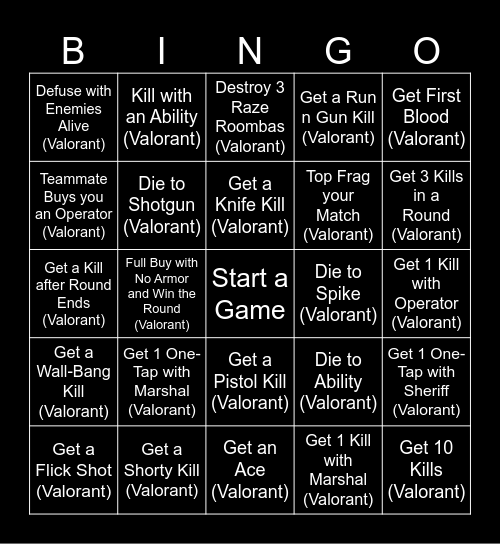 | B | I | N | G | O |
|---|---|---|---|---|
| Defuse with Enemies Alive (Valorant) | Kill with an Ability (Valorant) | Destroy 3 Raze Roombas (Valorant) | Get a Run n Gun Kill (Valorant) | Get First Blood (Valorant) |
| Teammate Buys you an Operator (Valorant) | Die to Shotgun (Valorant) | Get a Knife Kill (Valorant) | Top Frag your Match (Valorant) | Get 3 Kills in a Round (Valorant) |
| Get a Kill after Round Ends (Valorant) | Full Buy with No Armor and Win the Round (Valorant) | Start a Game | Die to Spike (Valorant) | Get 1 Kill with Operator (Valorant) |
| Get a Wall-Bang Kill (Valorant) | Get 1 One-Tap with Marshal (Valorant) | Get a Pistol Kill (Valorant) | Die to Ability (Valorant) | Get 1 One-Tap with Sheriff (Valorant) |
| Get a Flick Shot (Valorant) | Get a Shorty Kill (Valorant) | Get an Ace (Valorant) | Get 1 Kill with Marshal (Valorant) | Get 10 Kills (Valorant) |